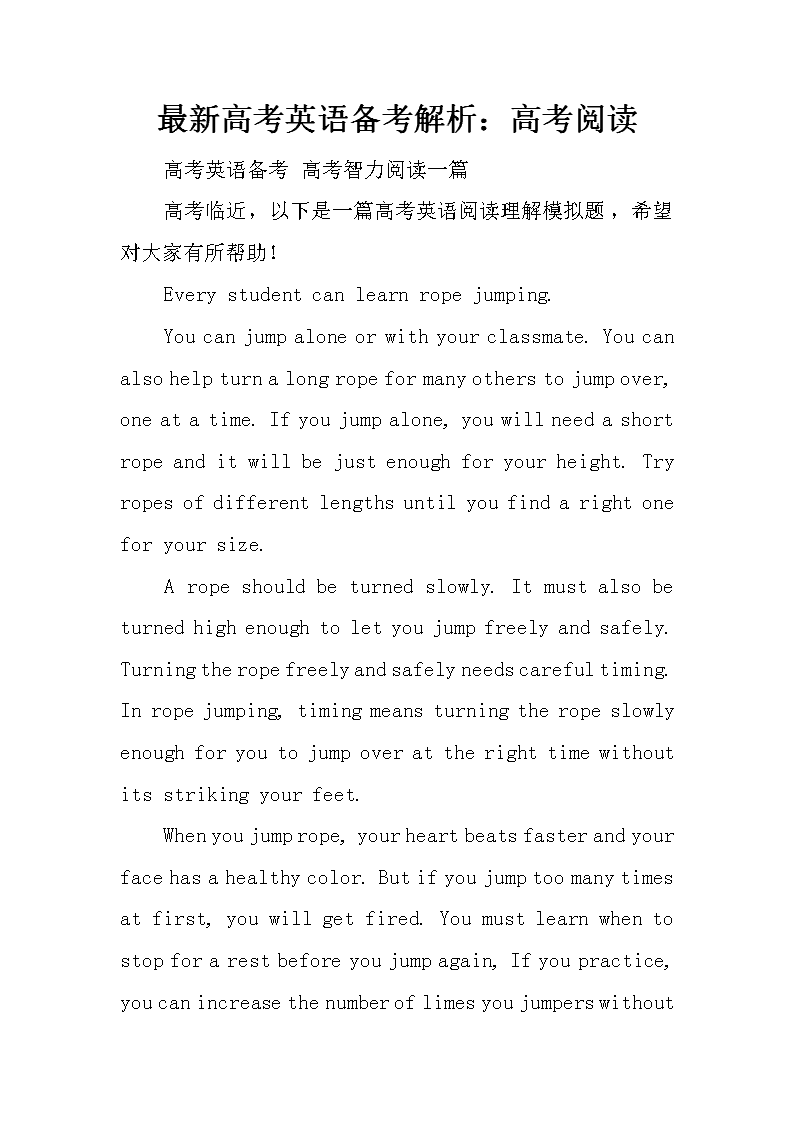 最新高考英语备考解析：高考阅读

高考英语备考 高考智力阅读一篇

高考临近，以下是一篇高考英语阅读理解模拟题，希望对大家有所帮助！

Every student can learn rope jumping.

You can jump alone or with your classmate. You can also help turn a long rope for many others to jump over, one at a time. If you jump alone, you will need a short rope and it will be just enough for your height. Try ropes of different lengths until you find a right one for your size.

A rope should be turned slowly. It must also be turned high enough to let you jump freely and safely. Turning the rope freely and safely needs careful timing. In rope jumping, timing means turning the rope slowly enough for you to jump over at the right time without its striking your feet.

When you jump rope, your heart beats faster and your face has a healthy color. But if you jump too many times at first, you will get fired. You must learn when to stop for a rest before you jump again, If you practice, you can increase the number of limes you jumpers without